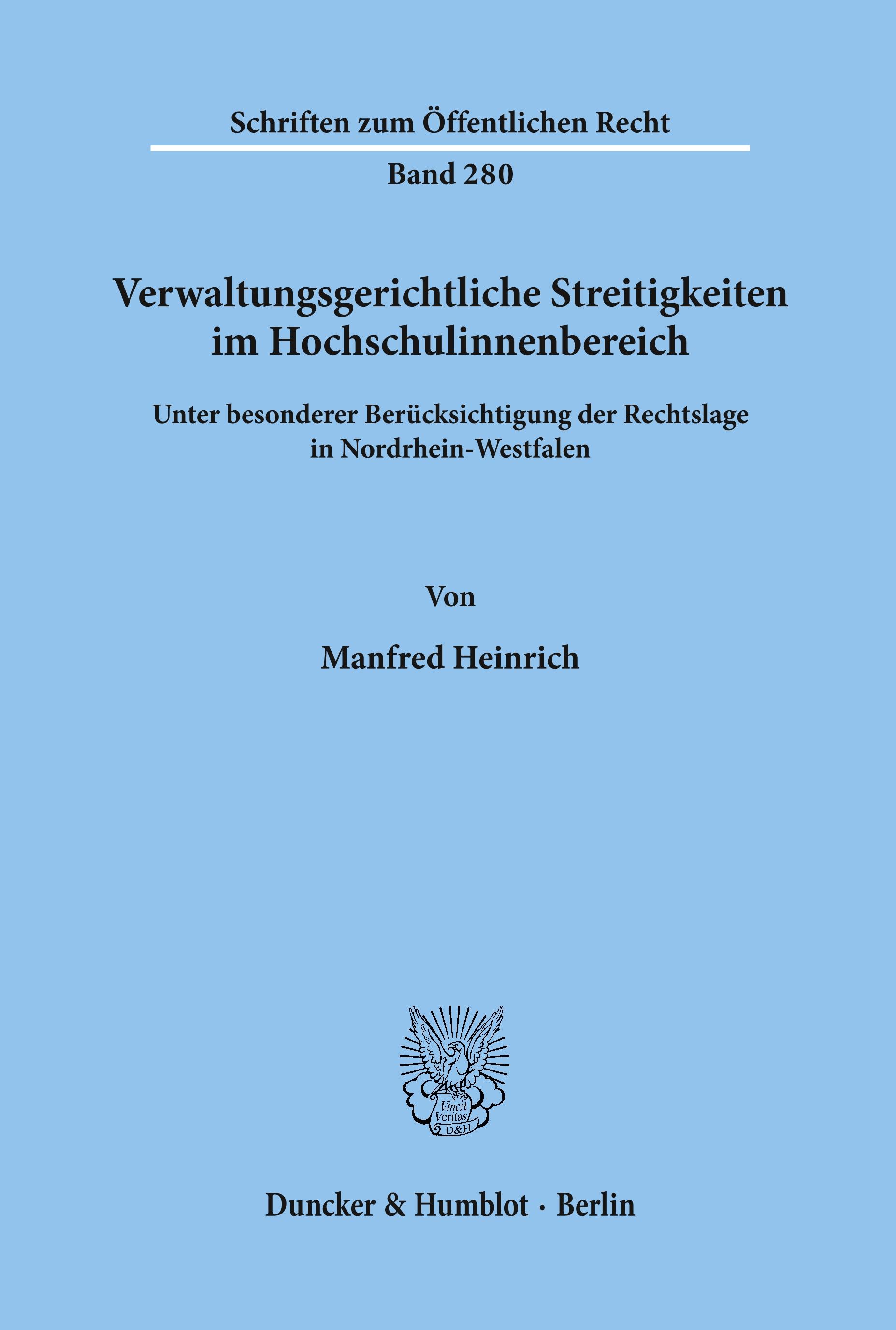 Schriften zum Öffentlichen Recht

Band 280

Verwaltungsgerichtliche Streitigkeiten im Hochschulinnenbereich

Unter besonderer Berücksichtigung der Rechtslage in Nordrhein-Westfalen

Von

Manfred Heinrich

Vincit Veritas D&H

Duncker & Humblot · Berlin